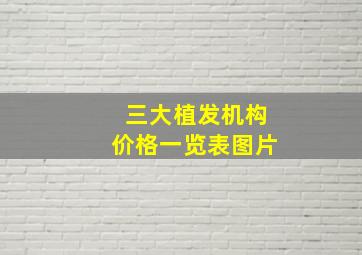 三大植发机构
价格一览表图片